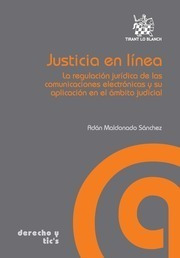 TIRANT LO BLANCH

Justicia en línea

La regulación jurídica de las comunicaciones electrónicas y su aplicación en el ámbito judicial

Adán Maldonado Sánchez

derecho y tic's